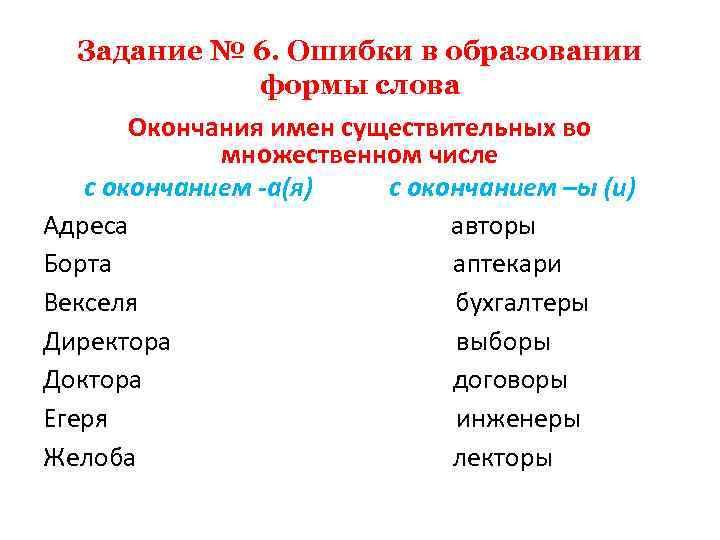 Задание № 6. Ошибки в образовании формы слова

Окончания имен существительных во множественном числе

| с окончанием -а(я) | с окончанием –ы (и) |
|---|---|
| Адреса | авторы |
| Борта | аптекари |
| Векселя | бухгалтеры |
| Директора | выборы |
| Доктора | договоры |
| Егеря | инженеры |
| Желоба | лекторы |